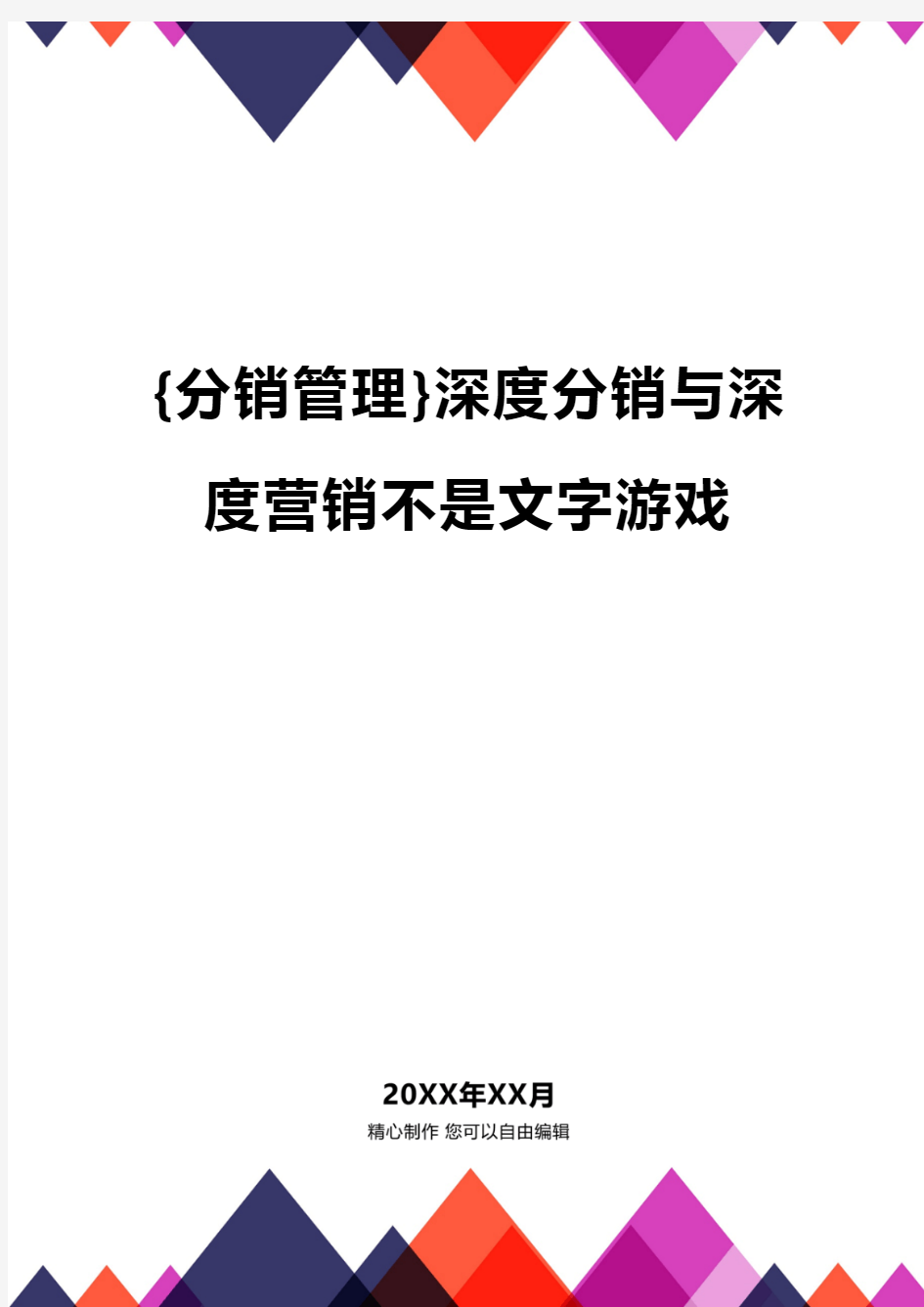 {分销管理}深度分销与深度营销不是文字游戏

20XX年XX月
精心制作 您可以自由编辑